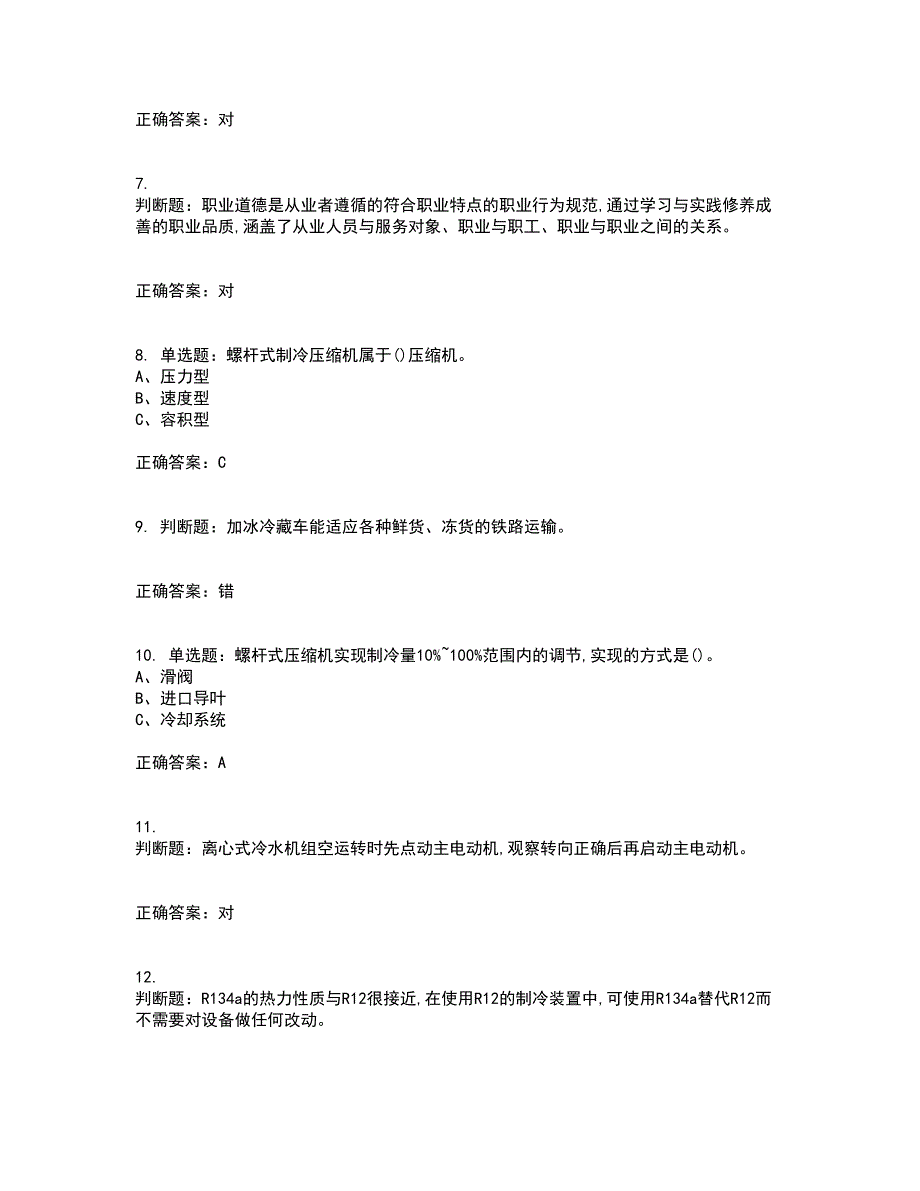 正确答案：对

7.
判断题：职业道德是从业者遵循的符合职业特点的职业行为规范,通过学习与实践修养成善的职业品质,涵盖了从业人员与服务对象、职业与职工、职业与职业之间的关系。

正确答案：对

8. 单选题：螺杆式制冷压缩机属于()压缩机。
A、压力型
B、速度型
C、容积型

正确答案：C

9. 判断题：加冰冷藏车能适应各种鲜货、冻货的铁路运输。

正确答案：错

10. 单选题：螺杆式压缩机实现制冷量10%~100%范围内的调节,实现的方式是()。
A、滑阀
B、进口导叶
C、冷却系统

正确答案：A

11.
判断题：离心式冷水机组空运转时先点动主电动机,观察转向正确后再启动主电动机。

正确答案：对

12.
判断题：R134a的热力性质与R12很接近,在使用R12的制冷装置中,可使用R134a替代R12而不需要对设备做任何改动。